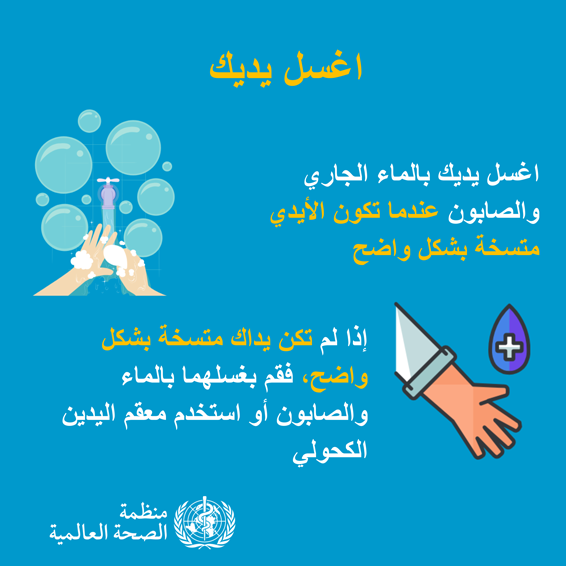 اغسل يديك

اغسل يديك بالماء الجاري والصابون عندما تكون الأيدي متسخة بشكل واضح

إذا لم تكن يداك متسخة بشكل واضح، فقم بغسلهما بالماء والصابون أو استخدم معقم اليدين الكحولي

منظمة
الصحة العالمية